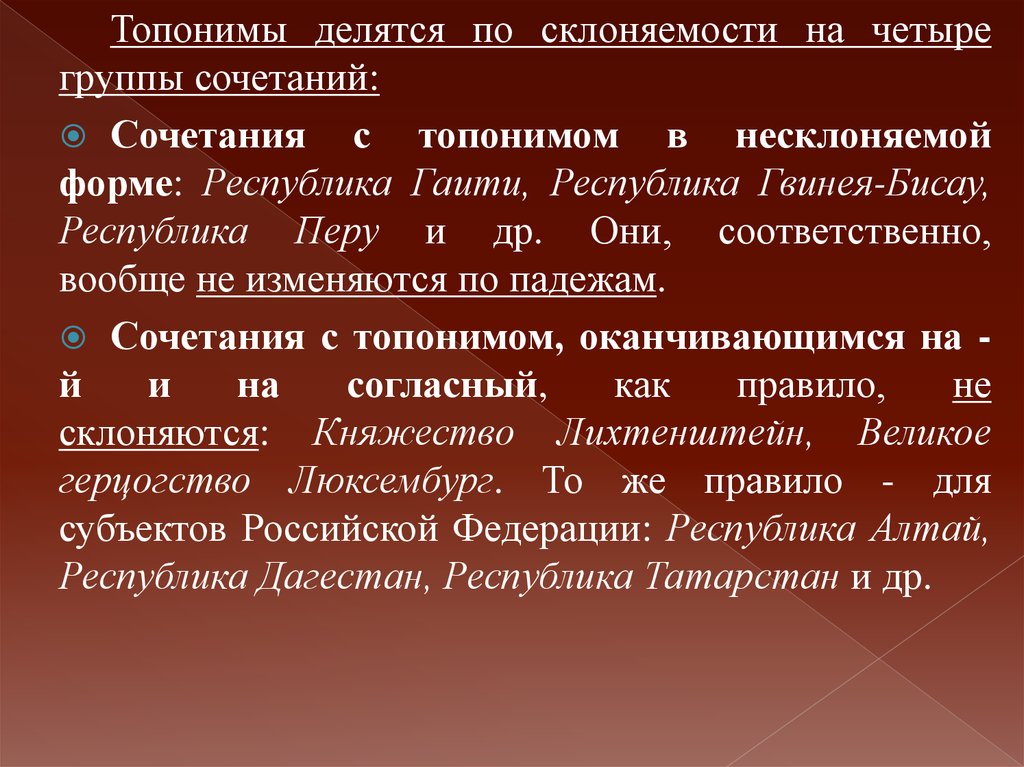 Топонимы делятся по склоняемости на четыре группы сочетаний:

Сочетания с топонимом в несклоняемой форме: Республика Гаити, Республика Гвинея-Бисау, Республика Перу и др. Они, соответственно, вообще не изменяются по падежам.

Сочетания с топонимом, оканчивающимся на -й и на согласный, как правило, не склоняются: Княжество Лихтенштейн, Великое герцогство Люксембург. То же правило - для субъектов Российской Федерации: Республика Алтай, Республика Дагестан, Республика Татарстан и др.